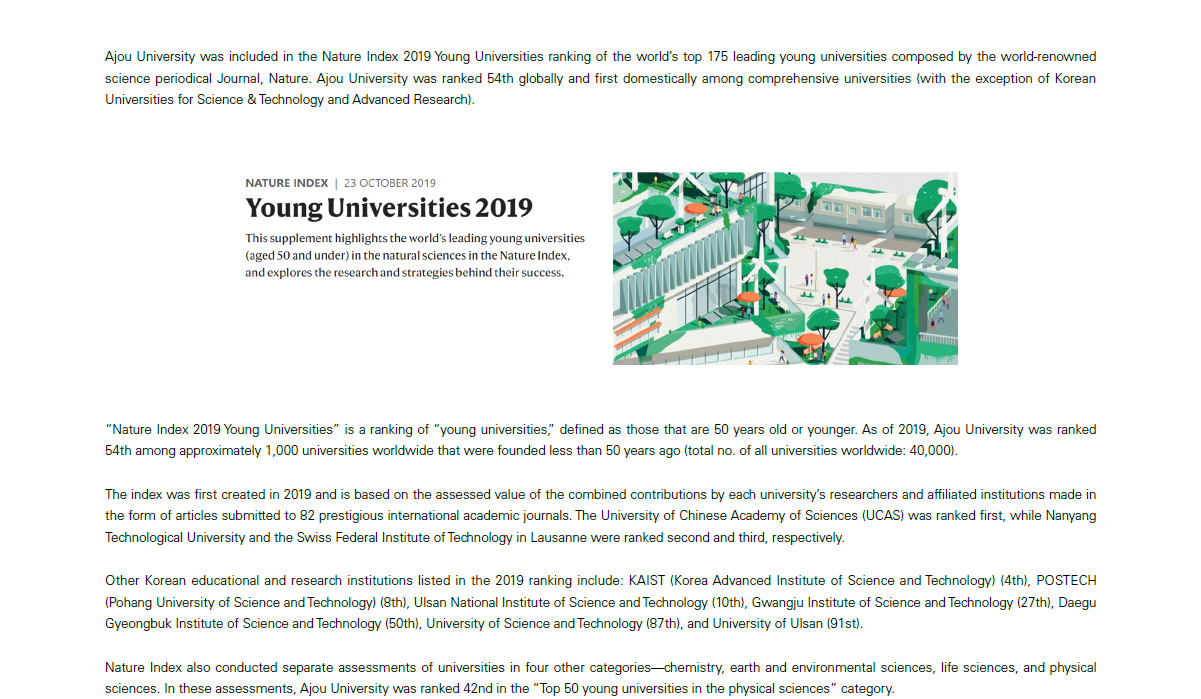 Ajou University was included in the Nature Index 2019 Young Universities ranking of the world's top 175 leading young universities composed by the world-renowned science periodical Journal, Nature. Ajou University was ranked 54th globally and first domestically among comprehensive universities (with the exception of Korean Universities for Science & Technology and Advanced Research).

NATURE INDEX | 23 OCTOBER 2019

Young Universities 2019

This supplement highlights the world's leading young universities (aged 50 and under) in the natural sciences in the Nature Index, and explores the research and strategies behind their success.

"Nature Index 2019 Young Universities" is a ranking of "young universities," defined as those that are 50 years old or younger. As of 2019, Ajou University was ranked 54th among approximately 1,000 universities worldwide that were founded less than 50 years ago (total no. of all universities worldwide: 40,000).

The index was first created in 2019 and is based on the assessed value of the combined contributions by each university's researchers and affiliated institutions made in the form of articles submitted to 82 prestigious international academic journals. The University of Chinese Academy of Sciences (UCAS) was ranked first, while Nanyang Technological University and the Swiss Federal Institute of Technology in Lausanne were ranked second and third, respectively.

Other Korean educational and research institutions listed in the 2019 ranking include: KAIST (Korea Advanced Institute of Science and Technology) (4th), POSTECH (Pohang University of Science and Technology) (8th), Ulsan National Institute of Science and Technology (10th), Gwangju Institute of Science and Technology (27th), Daegu Gyeongbuk Institute of Science and Technology (50th), University of Science and Technology (87th), and University of Ulsan (91st).

Nature Index also conducted separate assessments of universities in four other categories—chemistry, earth and environmental sciences, life sciences, and physical sciences. In these assessments, Ajou University was ranked 42nd in the "Top 50 young universities in the physical sciences" category.